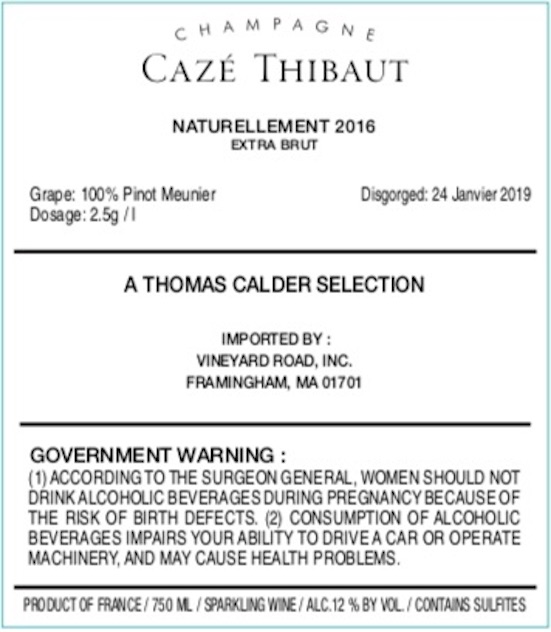 CHAMPAGNE
CAZÉ THIBAUT

NATURELLEMENT 2016
EXTRA BRUT

Grape: 100% Pinot Meunier
Dosage: 2.5g / l

Disgorged: 24 Janvier 2019

A THOMAS CALDER SELECTION

IMPORTED BY :
VINEYARD ROAD, INC.
FRAMINGHAM, MA 01701

GOVERNMENT WARNING :
(1) ACCORDING TO THE SURGEON GENERAL, WOMEN SHOULD NOT DRINK ALCOHOLIC BEVERAGES DURING PREGNANCY BECAUSE OF THE RISK OF BIRTH DEFECTS. (2) CONSUMPTION OF ALCOHOLIC BEVERAGES IMPAIRS YOUR ABILITY TO DRIVE A CAR OR OPERATE MACHINERY, AND MAY CAUSE HEALTH PROBLEMS.

PRODUCT OF FRANCE / 750 ML / SPARKLING WINE / ALC.12 % BY VOL. / CONTAINS SULFITES